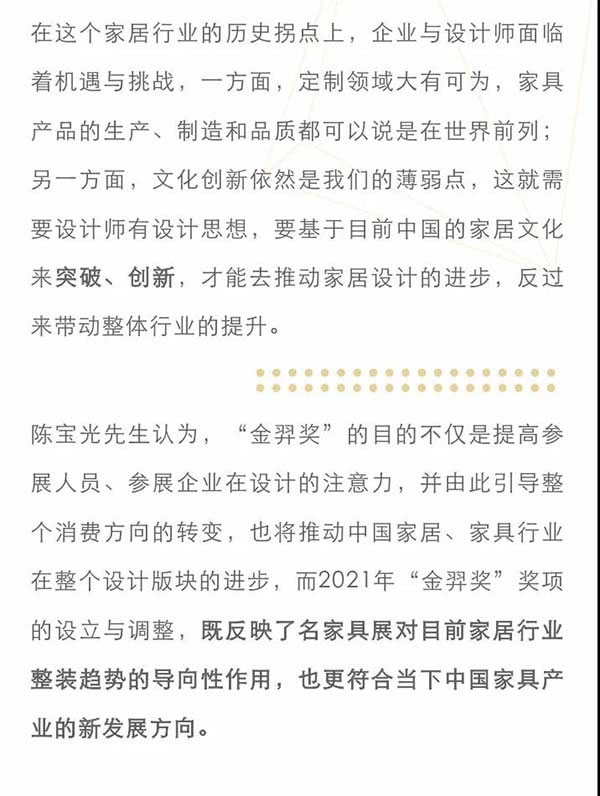 在这个家居行业的历史拐点上，企业与设计师面临着机遇与挑战，一方面，定制领域大有可为，家具产品的生产、制造和品质都可以说是在世界前列；另一方面，文化创新依然是我们的薄弱点，这就需要设计师有设计思想，要基于目前中国的家居文化来突破、创新，才能去推动家居设计的进步，反过来带动整体行业的提升。

陈宝光先生认为，“金羿奖”的目的不仅是提高参展人员、参展企业在设计的注意力，并由此引导整个消费方向的转变，也将推动中国家居、家具行业在整个设计版块的进步，而2021年“金羿奖”奖项的设立与调整，既反映了名家具展对目前家居行业整装趋势的导向性作用，也更符合当下中国家具产业的新发展方向。